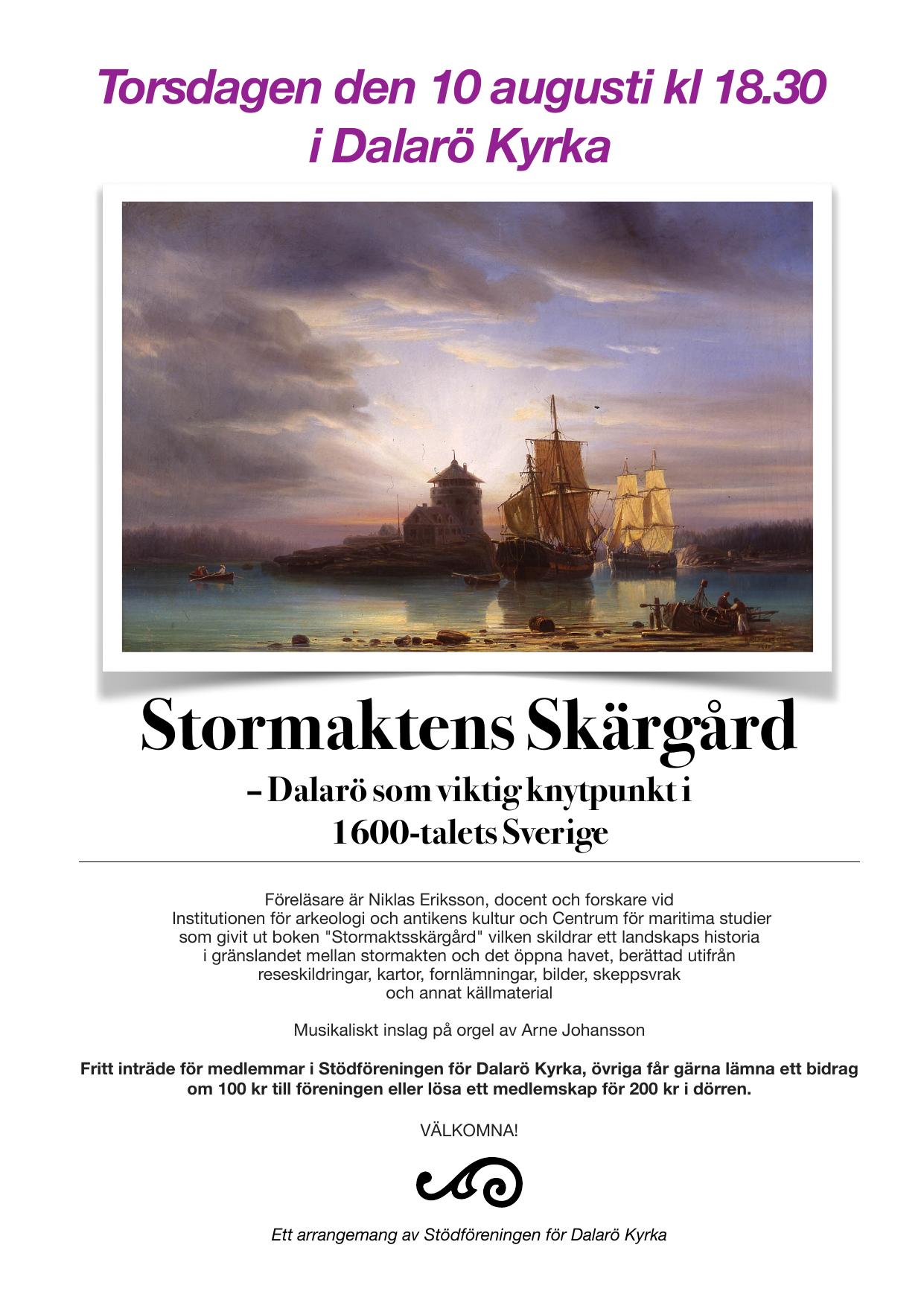 Torsdagen den 10 augusti kl 18.30
i Dalarö Kyrka

Stormaktens Skärgård
– Dalarö som viktig knytpunkt i 1600-talets Sverige

Föreläsare är Niklas Eriksson, docent och forskare vid Institutionen för arkeologi och antikens kultur och Centrum för maritima studier som givit ut boken "Stormaktsskärgård" vilken skildrar ett landskaps historia i gränslandet mellan stormakten och det öppna havet, berättad utifrån reseskildringar, kartor, fornlämningar, bilder, skeppsvrak och annat källmaterial

Musikaliskt inslag på orgel av Arne Johansson

Fritt inträde för medlemmar i Stödföreningen för Dalarö Kyrka, övriga får gärna lämna ett bidrag om 100 kr till föreningen eller lösa ett medlemskap för 200 kr i dörren.

VÄLKOMNA!

Ett arrangemang av Stödföreningen för Dalarö Kyrka